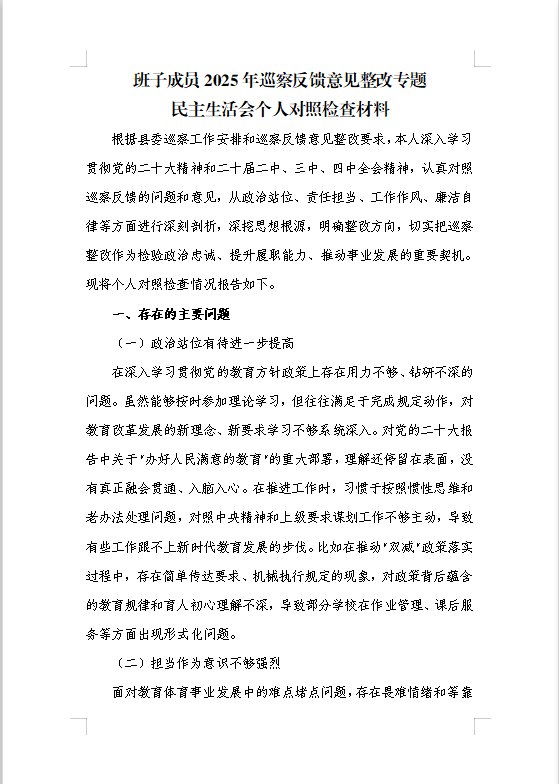 班子成员 2025 年巡察反馈意见整改专题
民主生活会个人对照检查材料

根据县委巡察工作安排和巡察反馈意见整改要求，本人深入学习贯彻党的二十大精神和二十届二中、三中、四中全会精神，认真对照巡察反馈的问题和意见，从政治站位、责任担当、工作作风、廉洁自律等方面进行深刻剖析，深挖思想根源，明确整改方向，切实把巡察整改作为检验政治忠诚、提升履职能力、推动事业发展的重要契机。现将个人对照检查情况报告如下。

一、存在的主要问题

（一）政治站位有待进一步提高

在深入学习贯彻党的教育方针政策上存在用力不够、钻研不深的问题。虽然能够按时参加理论学习，但往往满足于完成规定动作，对教育改革发展的新理念、新要求学习不够系统深入。对党的二十大报告中关于"办好人民满意的教育"的重大部署，理解还停留在表面，没有真正融会贯通、入脑入心。在推进工作时，习惯于按照惯性思维和老办法处理问题，对照中央精神和上级要求谋划工作不够主动，导致有些工作跟不上新时代教育发展的步伐。比如在推动"双减"政策落实过程中，存在简单传达要求、机械执行规定的现象，对政策背后蕴含的教育规律和育人初心理解不深，导致部分学校在作业管理、课后服务等方面出现形式化问题。

（二）担当作为意识不够强烈

面对教育体育事业发展中的难点堵点问题，存在畏难情绪和等靠